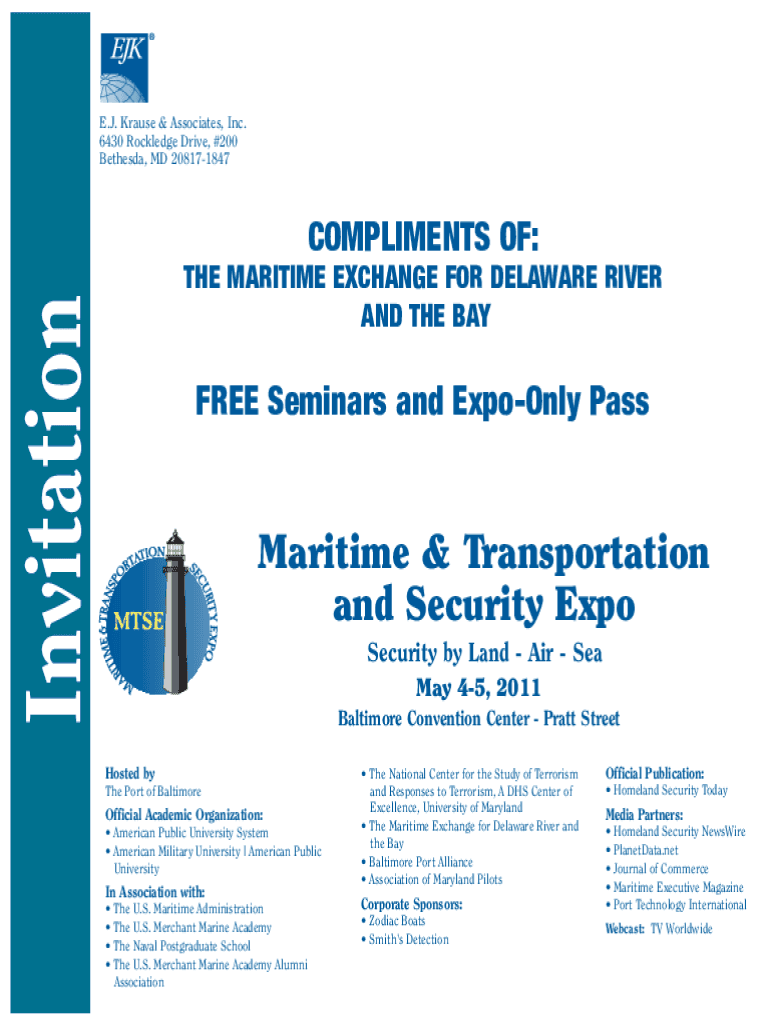 Invitation

EJK®

E.J. Krause & Associates, Inc.
6430 Rockledge Drive, #200
Bethesda, MD 20817-1847

COMPLIMENTS OF:
THE MARITIME EXCHANGE FOR DELAWARE RIVER AND THE BAY

FREE Seminars and Expo-Only Pass

MARITIME & TRANSPORTATION SECURITY EXPO
MTSE

Maritime & Transportation and Security Expo

Security by Land - Air - Sea
May 4-5, 2011
Baltimore Convention Center - Pratt Street

Hosted by
The Port of Baltimore

Official Academic Organization:
• American Public University System
• American Military University | American Public University

In Association with:
• The U.S. Maritime Administration
• The U.S. Merchant Marine Academy
• The Naval Postgraduate School
• The U.S. Merchant Marine Academy Alumni Association

• The National Center for the Study of Terrorism and Responses to Terrorism, A DHS Center of Excellence, University of Maryland
• The Maritime Exchange for Delaware River and the Bay
• Baltimore Port Alliance
• Association of Maryland Pilots

Corporate Sponsors:
• Zodiac Boats
• Smith's Detection

Official Publication:
• Homeland Security Today

Media Partners:
• Homeland Security NewsWire
• PlanetData.net
• Journal of Commerce
• Maritime Executive Magazine
• Port Technology International

Webcast: TV Worldwide